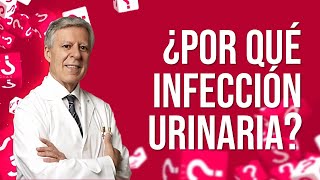 ¿POR QUÉ INFECCIÓN URINARIA?